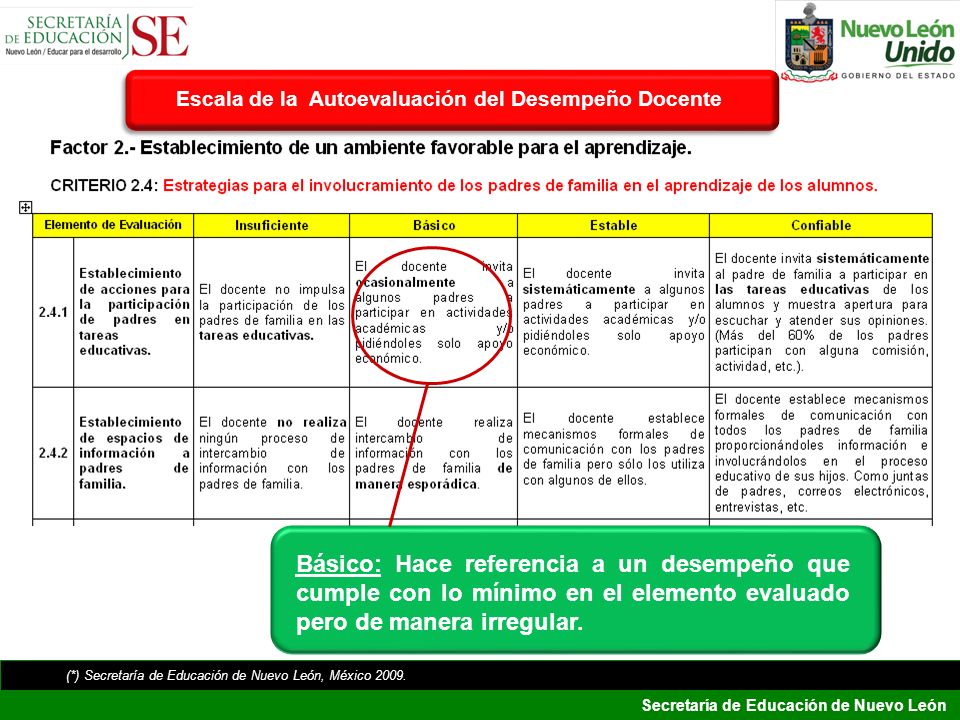 SECRETARÍA DE EDUCACIÓN SE
Nuevo León / Educar para el desarrollo

Nuevo León Unido
GOBIERNO DEL ESTADO

Escala de la Autoevaluación del Desempeño Docente

Factor 2.- Establecimiento de un ambiente favorable para el aprendizaje.

CRITERIO 2.4: Estrategias para el involucramiento de los padres de familia en el aprendizaje de los alumnos.

| Elemento de Evaluación | | Insuficiente | Básico | Estable | Confiable |
|---|---|---|---|---|---|
| 2.4.1 | Establecimiento de acciones para la participación de padres en tareas educativas. | El docente no impulsa la participación de los padres de familia en las tareas educativas. | El docente invita ocasionalmente a algunos padres a participar en actividades académicas y/o pidiéndoles solo apoyo económico. | El docente invita sistemáticamente a algunos padres a participar en actividades académicas y/o pidiéndoles solo apoyo económico. | El docente invita sistemáticamente al padre de familia a participar en las tareas educativas de los alumnos y muestra apertura para escuchar y atender sus opiniones. (Más del 60% de los padres participan con alguna comisión, actividad, etc.). |
| 2.4.2 | Establecimiento de espacios de información a padres de familia. | El docente no realiza ningún proceso de intercambio de información con los padres de familia. | El docente realiza intercambio de información con los padres de familia de manera esporádica. | El docente establece mecanismos formales de comunicación con los padres de familia pero sólo los utiliza con algunos de ellos. | El docente establece mecanismos formales de comunicación con todos los padres de familia proporcionándoles información e involucrándolos en el proceso educativo de sus hijos. Como juntas de padres, correos electrónicos, entrevistas, etc. |

Básico: Hace referencia a un desempeño que cumple con lo mínimo en el elemento evaluado pero de manera irregular.

(*) Secretaría de Educación de Nuevo León, México 2009.

Secretaría de Educación de Nuevo León